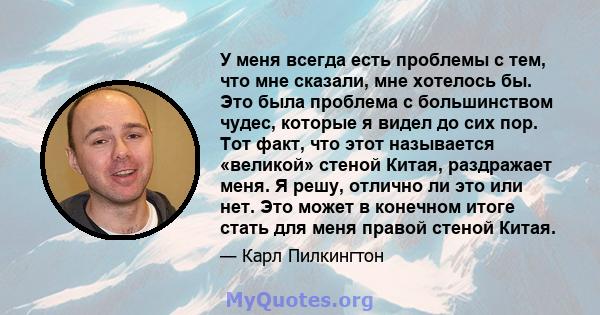 У меня всегда есть проблемы с тем, что мне сказали, мне хотелось бы. Это была проблема с большинством чудес, которые я видел до сих пор. Тот факт, что этот называется «великой» стеной Китая, раздражает меня. Я решу, отлично ли это или нет. Это может в конечном итоге стать для меня правой стеной Китая.

— Карл Пилкингтон

MyQuotes.org